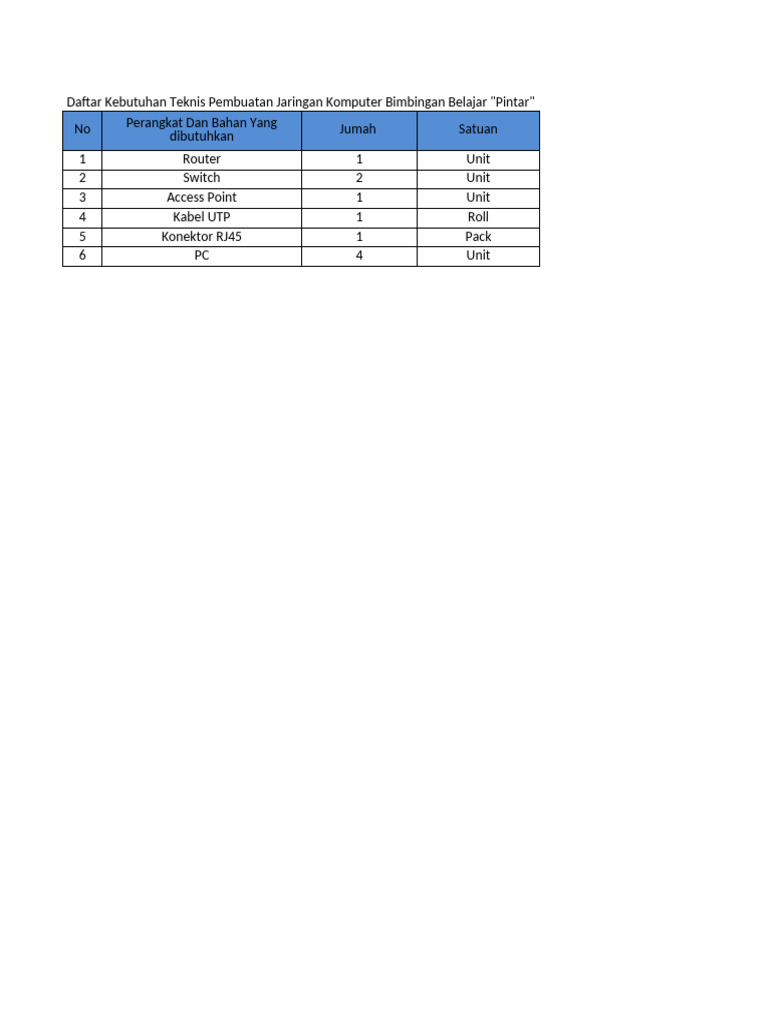 Daftar Kebutuhan Teknis Pembuatan Jaringan Komputer Bimbingan Belajar "Pintar"

| No | Perangkat Dan Bahan Yang dibutuhkan | Jumah | Satuan |
|---|---|---|---|
| 1 | Router | 1 | Unit |
| 2 | Switch | 2 | Unit |
| 3 | Access Point | 1 | Unit |
| 4 | Kabel UTP | 1 | Roll |
| 5 | Konektor RJ45 | 1 | Pack |
| 6 | PC | 4 | Unit |